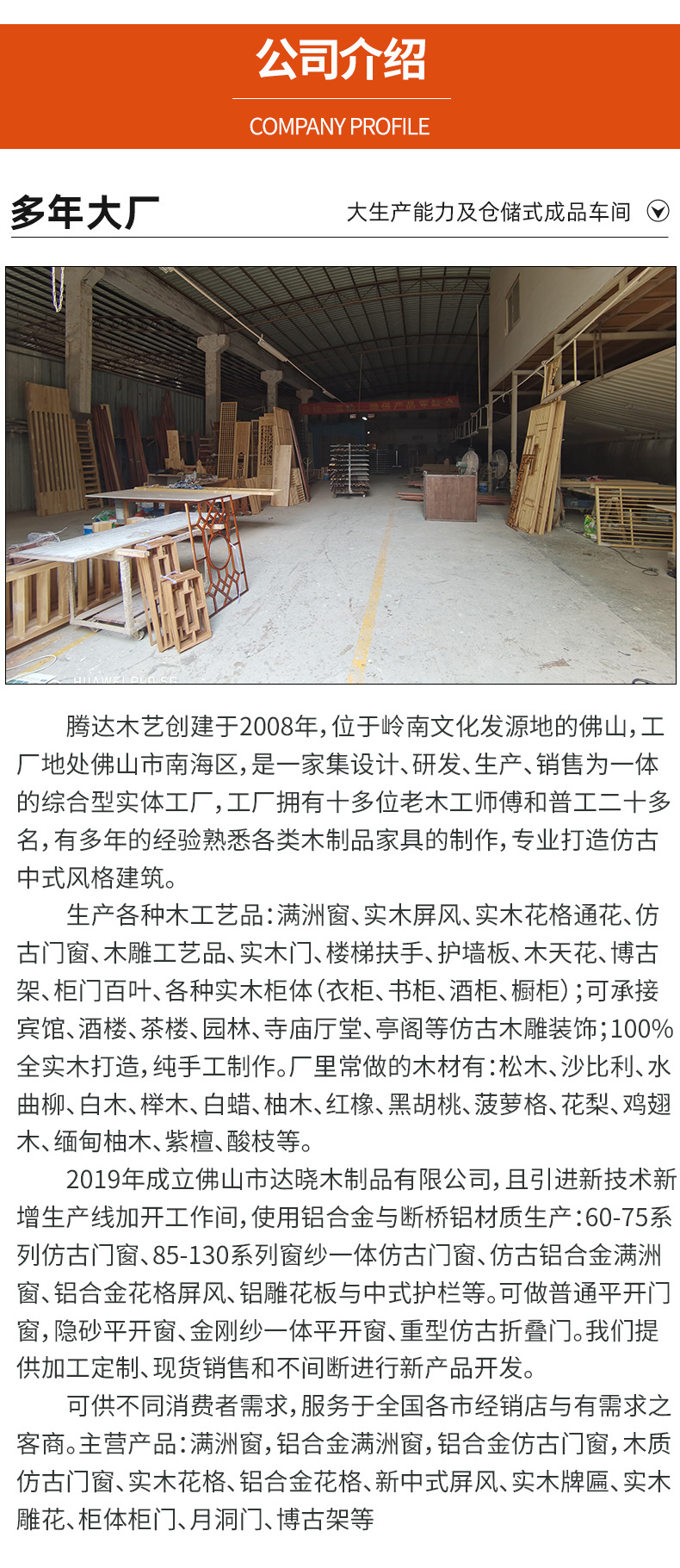 公司介绍

COMPANY PROFILE

多年大厂

大生产能力及仓储式成品车间

腾达木艺创建于2008年，位于岭南文化发源地的佛山，工厂地处佛山市南海区，是一家集设计、研发、生产、销售为一体的综合型实体工厂，工厂拥有十多位老木工师傅和普工二十多名，有多年的经验熟悉各类木制品家具的制作，专业打造仿古中式风格建筑。

生产各种木工艺品：满洲窗、实木屏风、实木花格通花、仿古门窗、木雕工艺品、实木门、楼梯扶手、护墙板、木天花、博古架、柜门百叶、各种实木柜体（衣柜、书柜、酒柜、橱柜）；可承接宾馆、酒楼、茶楼、园林、寺庙厅堂、亭阁等仿古木雕装饰；100%全实木打造，纯手工制作。厂里常做的木材有：松木、沙比利、水曲柳、白木、榉木、白蜡、柚木、红橡、黑胡桃、菠萝格、花梨、鸡翅木、缅甸柚木、紫檀、酸枝等。

2019年成立佛山市达晓木制品有限公司，且引进新技术新增生产线加开工作间，使用铝合金与断桥铝材质生产：60-75系列仿古门窗、85-130系列窗纱一体仿古门窗、仿古铝合金满洲窗、铝合金花格屏风、铝雕花板与中式护栏等。可做普通平开门窗，隐砂平开窗、金刚纱一体平开窗、重型仿古折叠门。我们提供加工定制、现货销售和不间断进行新产品开发。

可供不同消费者需求，服务于全国各市经销店与有需求之客商。主营产品：满洲窗，铝合金满洲窗，铝合金仿古门窗，木质仿古门窗、实木花格、铝合金花格、新中式屏风、实木牌匾、实木雕花、柜体柜门、月洞门、博古架等